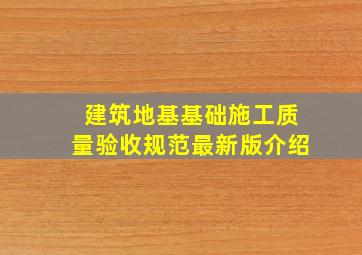 建筑地基基础施工质量验收规范最新版介绍